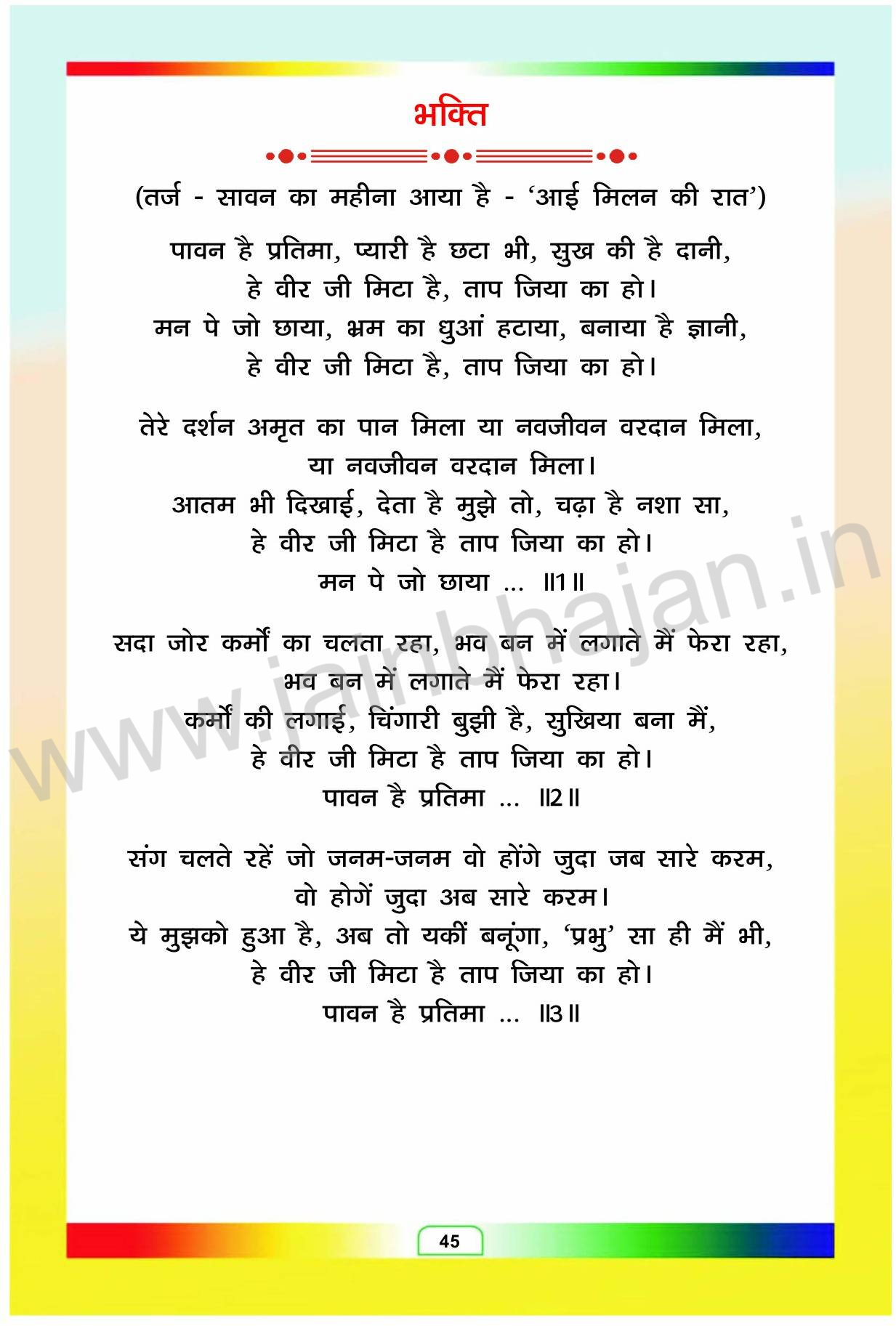 भक्ति

(तर्ज - सावन का महीना आया है - 'आई मिलन की रात')

पावन है प्रतिमा, प्यारी है छटा भी, सुख की है दानी,
हे वीर जी मिटा है, ताप जिया का हो।
मन पे जो छाया, भ्रम का धुआं हटाया, बनाया है ज्ञानी,
हे वीर जी मिटा है, ताप जिया का हो।

तेरे दर्शन अमृत का पान मिला या नवजीवन वरदान मिला,
या नवजीवन वरदान मिला।
आतम भी दिखाई, देता है मुझे तो, चढ़ा है नशा सा,
हे वीर जी मिटा है ताप जिया का हो।
मन पे जो छाया ... ॥1॥

सदा जोर कर्मों का चलता रहा, भव बन में लगाते मैं फेरा रहा,
भव बन में लगाते मैं फेरा रहा।
कर्मों की लगाई, चिंगारी बुझी है, सुखिया बना मैं,
हे वीर जी मिटा है ताप जिया का हो।
पावन है प्रतिमा ... ॥2॥

संग चलते रहें जो जनम-जनम वो होंगे जुदा जब सारे करम,
वो होगें जुदा अब सारे करम।
ये मुझको हुआ है, अब तो यकीं बनूंगा, 'प्रभु' सा ही मैं भी,
हे वीर जी मिटा है ताप जिया का हो।
पावन है प्रतिमा ... ॥3॥

www.jainbhajan.in

45